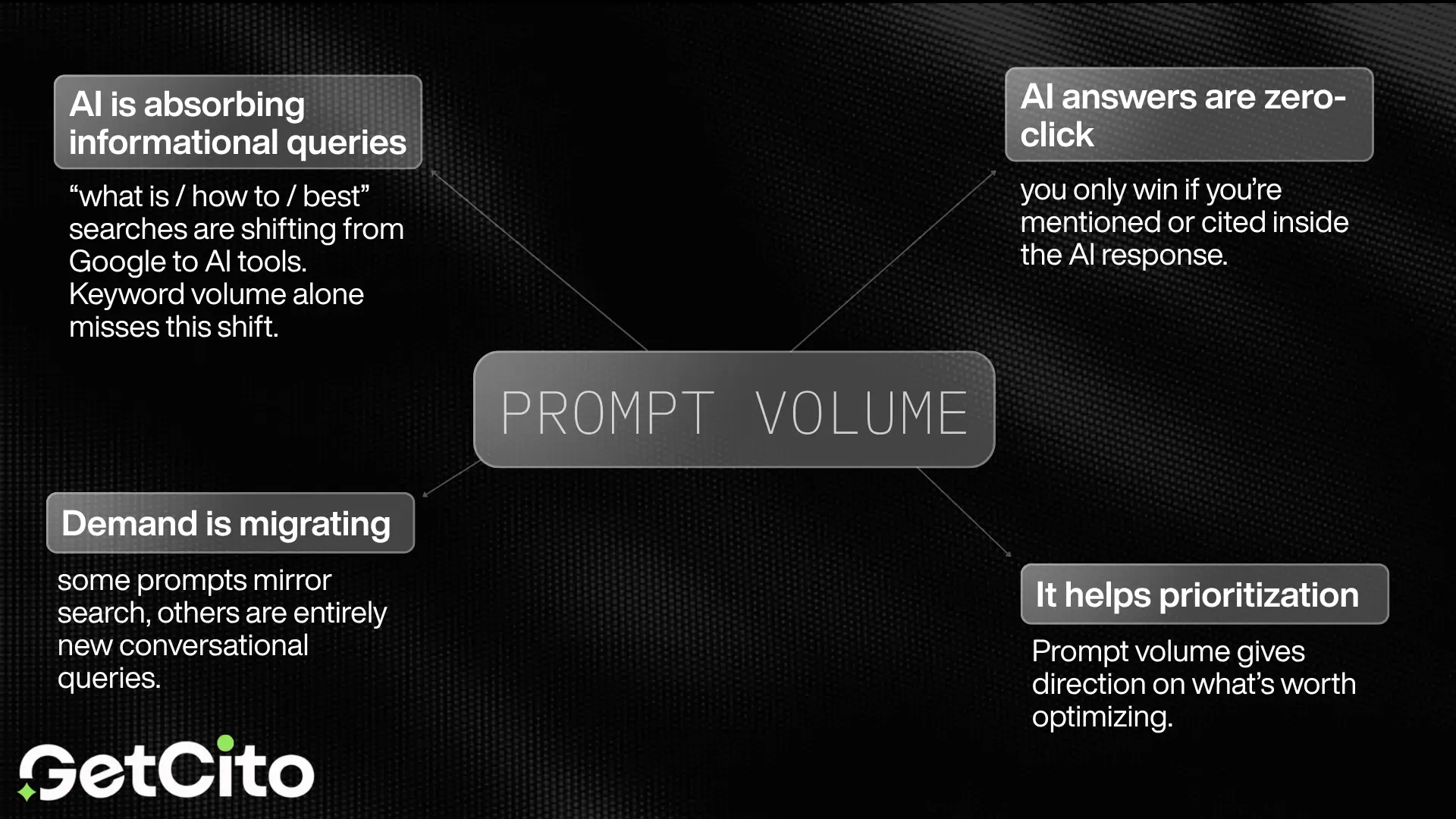 AI is absorbing informational queries

“what is / how to / best” searches are shifting from Google to AI tools. Keyword volume alone misses this shift.

AI answers are zero-click

you only win if you’re mentioned or cited inside the AI response.

PROMPT VOLUME

Demand is migrating

some prompts mirror search, others are entirely new conversational queries.

It helps prioritization

Prompt volume gives direction on what’s worth optimizing.

GetCito